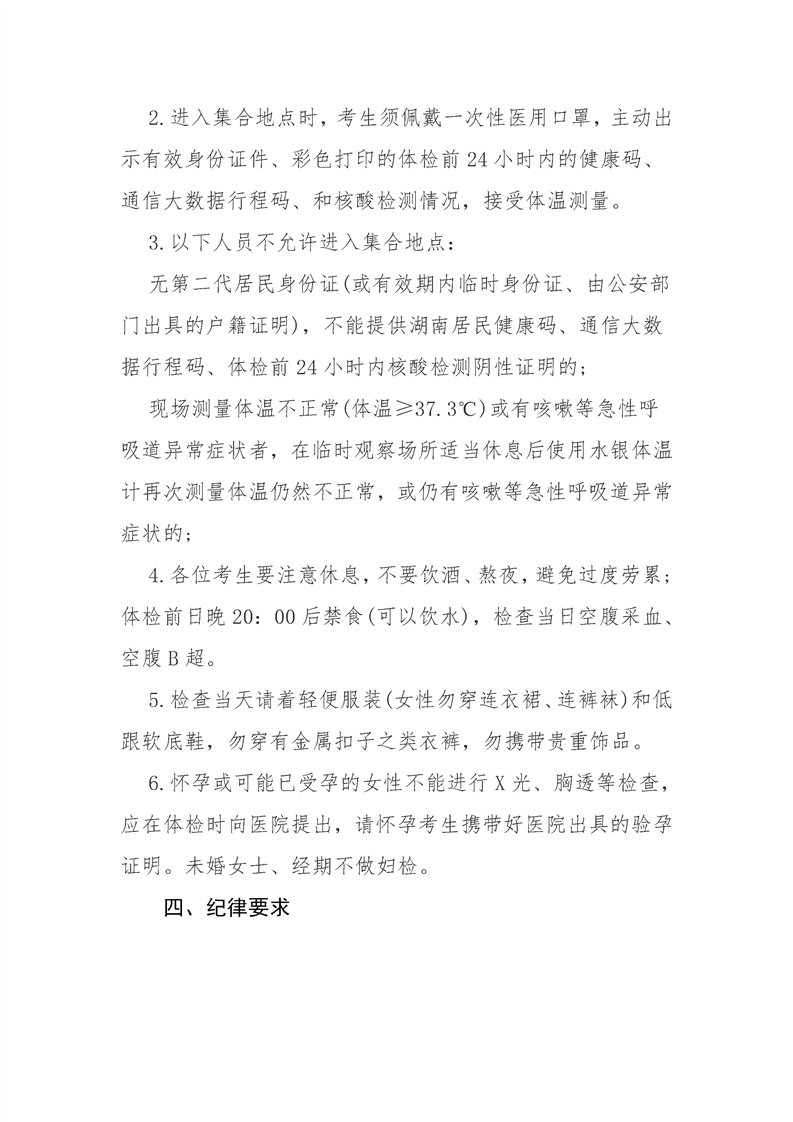 2.进入集合地点时，考生须佩戴一次性医用口罩，主动出示有效身份证件、彩色打印的体检前 24 小时内的健康码、通信大数据行程码、和核酸检测情况，接受体温测量。

3.以下人员不允许进入集合地点：

无第二代居民身份证(或有效期内临时身份证、由公安部门出具的户籍证明)，不能提供湖南居民健康码、通信大数据行程码、体检前 24 小时内核酸检测阴性证明的；

现场测量体温不正常(体温≥37.3℃)或有咳嗽等急性呼吸道异常症状者，在临时观察场所适当休息后使用水银体温计再次测量体温仍然不正常，或仍有咳嗽等急性呼吸道异常症状的；

4.各位考生要注意休息，不要饮酒、熬夜，避免过度劳累；体检前日晚 20：00 后禁食(可以饮水)，检查当日空腹采血、空腹 B 超。

5.检查当天请着轻便服装(女性勿穿连衣裙、连裤袜)和低跟软底鞋，勿穿有金属扣子之类衣裤，勿携带贵重饰品。

6.怀孕或可能已受孕的女性不能进行 X 光、胸透等检查，应在体检时向医院提出，请怀孕考生携带好医院出具的验孕证明。未婚女士、经期不做妇检。

四、纪律要求